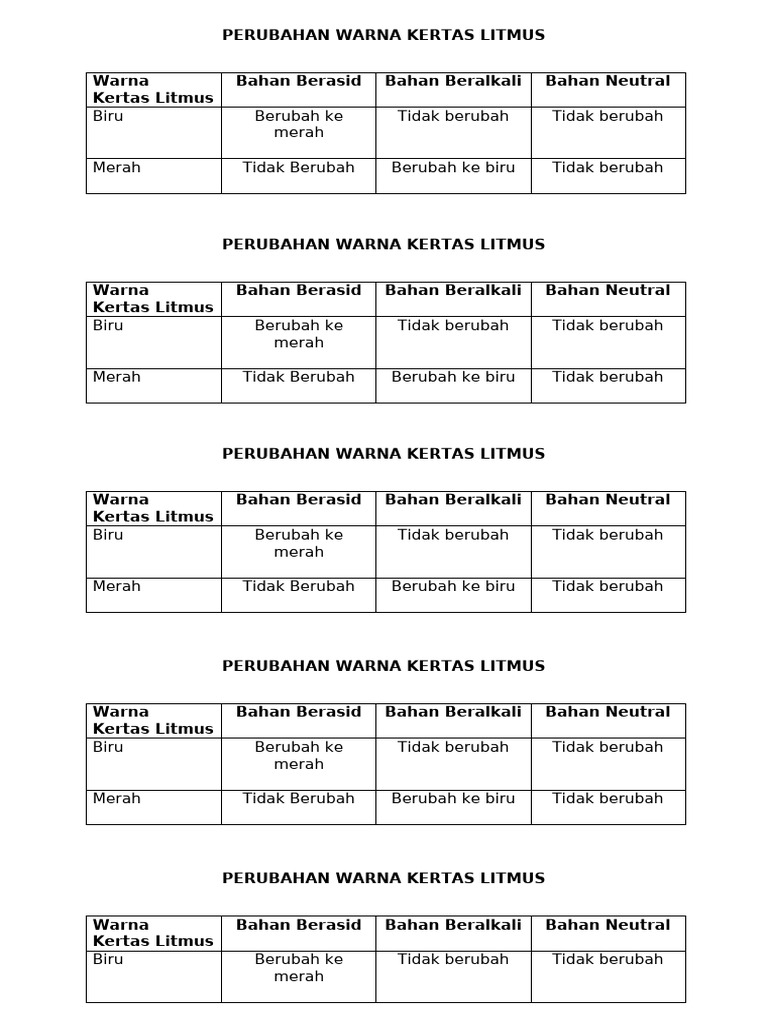 PERUBAHAN WARNA KERTAS LITMUS

| Warna Kertas Litmus | Bahan Berasid | Bahan Beralkali | Bahan Neutral |
|---|---|---|---|
| Biru | Berubah ke merah | Tidak berubah | Tidak berubah |
| Merah | Tidak Berubah | Berubah ke biru | Tidak berubah |

PERUBAHAN WARNA KERTAS LITMUS

| Warna Kertas Litmus | Bahan Berasid | Bahan Beralkali | Bahan Neutral |
|---|---|---|---|
| Biru | Berubah ke merah | Tidak berubah | Tidak berubah |
| Merah | Tidak Berubah | Berubah ke biru | Tidak berubah |

PERUBAHAN WARNA KERTAS LITMUS

| Warna Kertas Litmus | Bahan Berasid | Bahan Beralkali | Bahan Neutral |
|---|---|---|---|
| Biru | Berubah ke merah | Tidak berubah | Tidak berubah |
| Merah | Tidak Berubah | Berubah ke biru | Tidak berubah |

PERUBAHAN WARNA KERTAS LITMUS

| Warna Kertas Litmus | Bahan Berasid | Bahan Beralkali | Bahan Neutral |
|---|---|---|---|
| Biru | Berubah ke merah | Tidak berubah | Tidak berubah |
| Merah | Tidak Berubah | Berubah ke biru | Tidak berubah |

PERUBAHAN WARNA KERTAS LITMUS

| Warna Kertas Litmus | Bahan Berasid | Bahan Beralkali | Bahan Neutral |
|---|---|---|---|
| Biru | Berubah ke merah | Tidak berubah | Tidak berubah |